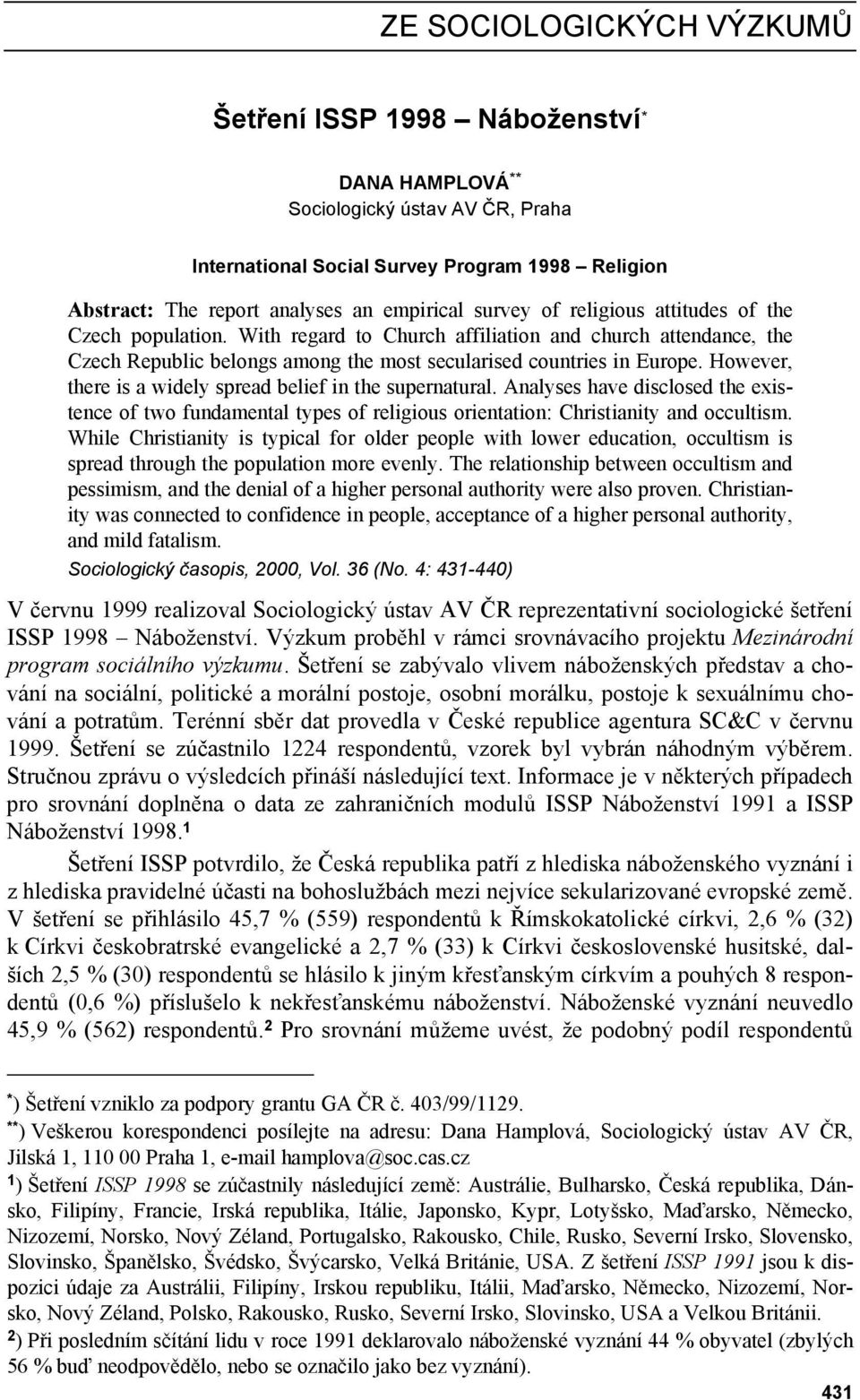 ZE SOCIOLOGICKÝCH VÝZKUMŮ

Šetření ISSP 1998 – Náboženství*

DANA HAMPLOVÁ**
Sociologický ústav AV ČR, Praha

International Social Survey Program 1998 – Religion

Abstract: The report analyses an empirical survey of religious attitudes of the Czech population. With regard to Church affiliation and church attendance, the Czech Republic belongs among the most secularised countries in Europe. However, there is a widely spread belief in the supernatural. Analyses have disclosed the existence of two fundamental types of religious orientation: Christianity and occultism. While Christianity is typical for older people with lower education, occultism is spread through the population more evenly. The relationship between occultism and pessimism, and the denial of a higher personal authority were also proven. Christianity was connected to confidence in people, acceptance of a higher personal authority, and mild fatalism.
Sociologický časopis, 2000, Vol. 36 (No. 4: 431-440)

V červnu 1999 realizoval Sociologický ústav AV ČR reprezentativní sociologické šetření ISSP 1998 – Náboženství. Výzkum proběhl v rámci srovnávacího projektu Mezinárodní program sociálního výzkumu. Šetření se zabývalo vlivem náboženských představ a chování na sociální, politické a morální postoje, osobní morálku, postoje k sexuálnímu chování a potratům. Terénní sběr dat provedla v České republice agentura SC&C v červnu 1999. Šetření se zúčastnilo 1224 respondentů, vzorek byl vybrán náhodným výběrem. Stručnou zprávu o výsledcích přináší následující text. Informace je v některých případech pro srovnání doplněna o data ze zahraničních modulů ISSP Náboženství 1991 a ISSP Náboženství 1998.¹

Šetření ISSP potvrdilo, že Česká republika patří z hlediska náboženského vyznání i z hlediska pravidelné účasti na bohoslužbách mezi nejvíce sekularizované evropské země. V šetření se přihlásilo 45,7 % (559) respondentů k Římskokatolické církvi, 2,6 % (32) k Církvi českobratrské evangelické a 2,7 % (33) k Církvi československé husitské, dalších 2,5 % (30) respondentů se hlásilo k jiným křesťanským církvím a pouhých 8 respondentů (0,6 %) příslušelo k nekřesťanskému náboženství. Náboženské vyznání neuvedlo 45,9 % (562) respondentů.² Pro srovnání můžeme uvést, že podobný podíl respondentů

*) Šetření vzniklo za podpory grantu GA ČR č. 403/99/1129.
**) Veškerou korespondenci posílejte na adresu: Dana Hamplová, Sociologický ústav AV ČR, Jilská 1, 110 00 Praha 1, e-mail hamplova@soc.cas.cz
¹) Šetření ISSP 1998 se zúčastnily následující země: Austrálie, Bulharsko, Česká republika, Dánsko, Filipíny, Francie, Irská republika, Itálie, Japonsko, Kypr, Lotyšsko, Maďarsko, Německo, Nizozemí, Norsko, Nový Zéland, Portugalsko, Rakousko, Chile, Rusko, Severní Irsko, Slovensko, Slovinsko, Španělsko, Švédsko, Švýcarsko, Velká Británie, USA. Z šetření ISSP 1991 jsou k dispozici údaje za Austrálii, Filipíny, Irskou republiku, Itálii, Maďarsko, Německo, Nizozemí, Norsko, Nový Zéland, Polsko, Rakousko, Rusko, Severní Irsko, Slovinsko, USA a Velkou Británii.
²) Při posledním sčítání lidu v roce 1991 deklarovalo náboženské vyznání 44 % obyvatel (zbylých 56 % buď neodpovědělo, nebo se označilo jako bez vyznání).

431